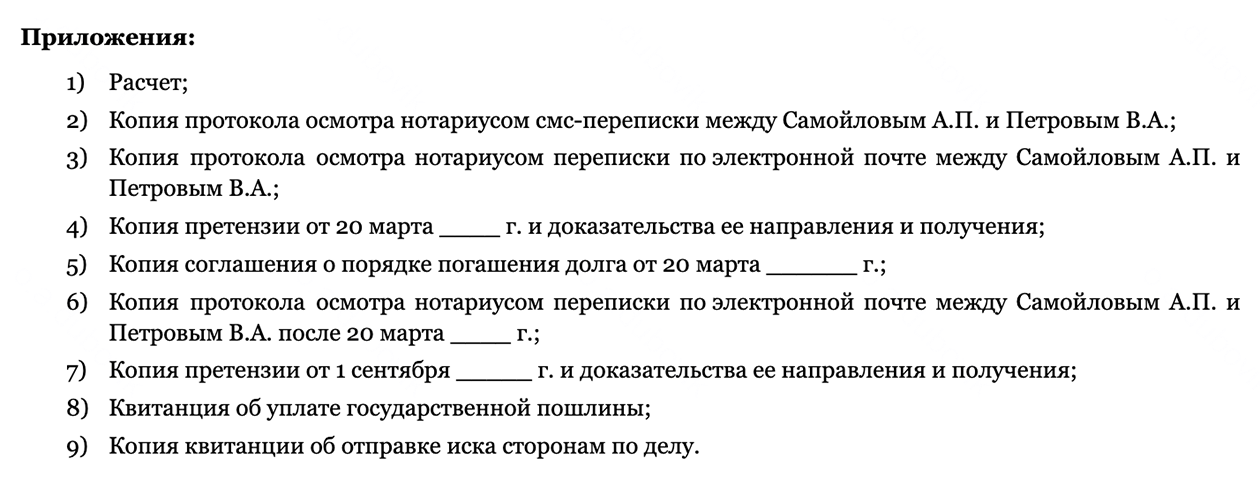 **Приложения:**

1) Расчет;
2) Копия протокола осмотра нотариусом смс-переписки между Самойловым А.П. и Петровым В.А.;
3) Копия протокола осмотра нотариусом переписки по электронной почте между Самойловым А.П. и Петровым В.А.;
4) Копия претензии от 20 марта _____ г. и доказательства ее направления и получения;
5) Копия соглашения о порядке погашения долга от 20 марта _______ г.;
6) Копия протокола осмотра нотариусом переписки по электронной почте между Самойловым А.П. и Петровым В.А. после 20 марта _____ г.;
7) Копия претензии от 1 сентября ______ г. и доказательства ее направления и получения;
8) Квитанция об уплате государственной пошлины;
9) Копия квитанции об отправке иска сторонам по делу.